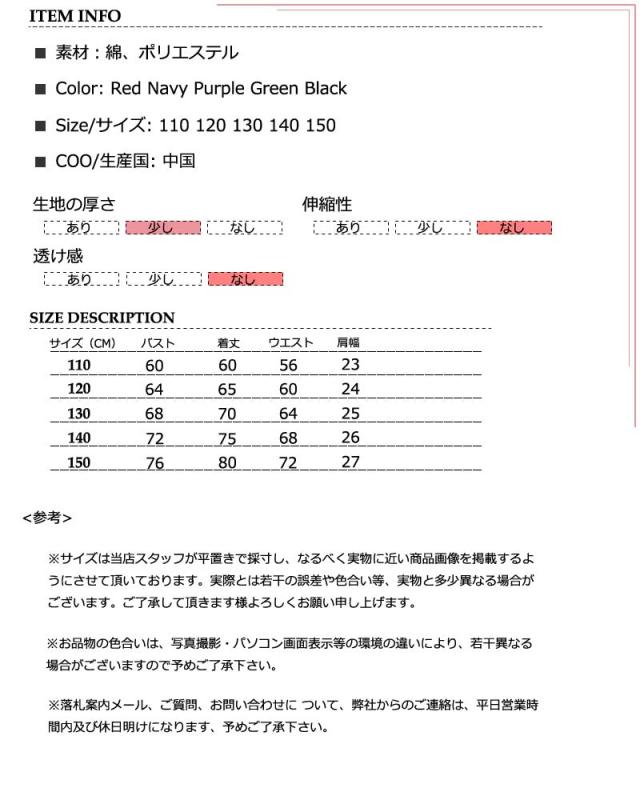 ITEM INFO

■ 素材：綿、ポリエステル

■ Color: Red Navy Purple Green Black

■ Size/サイズ: 110 120 130 140 150

■ COO/生産国: 中国

生地の厚さ
あり 少し なし

伸縮性
あり 少し なし

透け感
あり 少し なし

SIZE DESCRIPTION

| サイズ（CM） | バスト | 着丈 | ウエスト | 肩幅 |
|---|---|---|---|---|
| 110 | 60 | 60 | 56 | 23 |
| 120 | 64 | 65 | 60 | 24 |
| 130 | 68 | 70 | 64 | 25 |
| 140 | 72 | 75 | 68 | 26 |
| 150 | 76 | 80 | 72 | 27 |

<参考>

※サイズは当店スタッフが平置きで採寸し、なるべく実物に近い商品画像を掲載するようにさせて頂いております。実際とは若干の誤差や色合い等、実物と多少異なる場合がございます。ご了承して頂きます様よろしくお願い申し上げます。

※お品物の色合いは、写真撮影・パソコン画面表示等の環境の違いにより、若干異なる場合がございますので予めご了承下さい。

※落札案内メール、ご質問、お問い合わせに ついて、弊社からのご連絡は、平日営業時間内及び休日明けになります、予めご了承下さい。